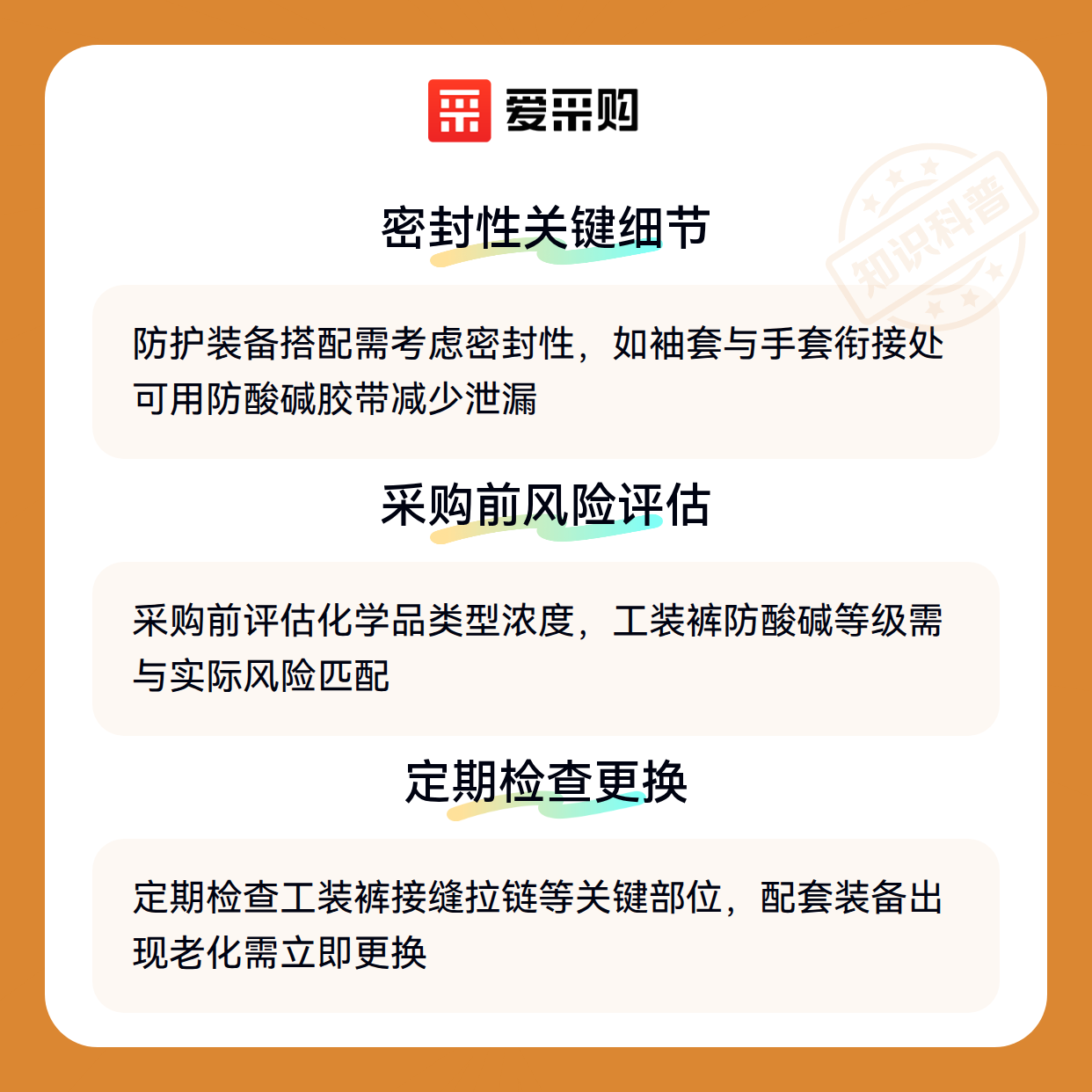 爱采购

密封性关键细节

防护装备搭配需考虑密封性，如袖套与手套衔接处可用防酸碱胶带减少泄漏

采购前风险评估

采购前评估化学品类型浓度，工装裤防酸碱等级需与实际风险匹配

定期检查更换

定期检查工装裤接缝拉链等关键部位，配套装备出现老化需立即更换

知识科普